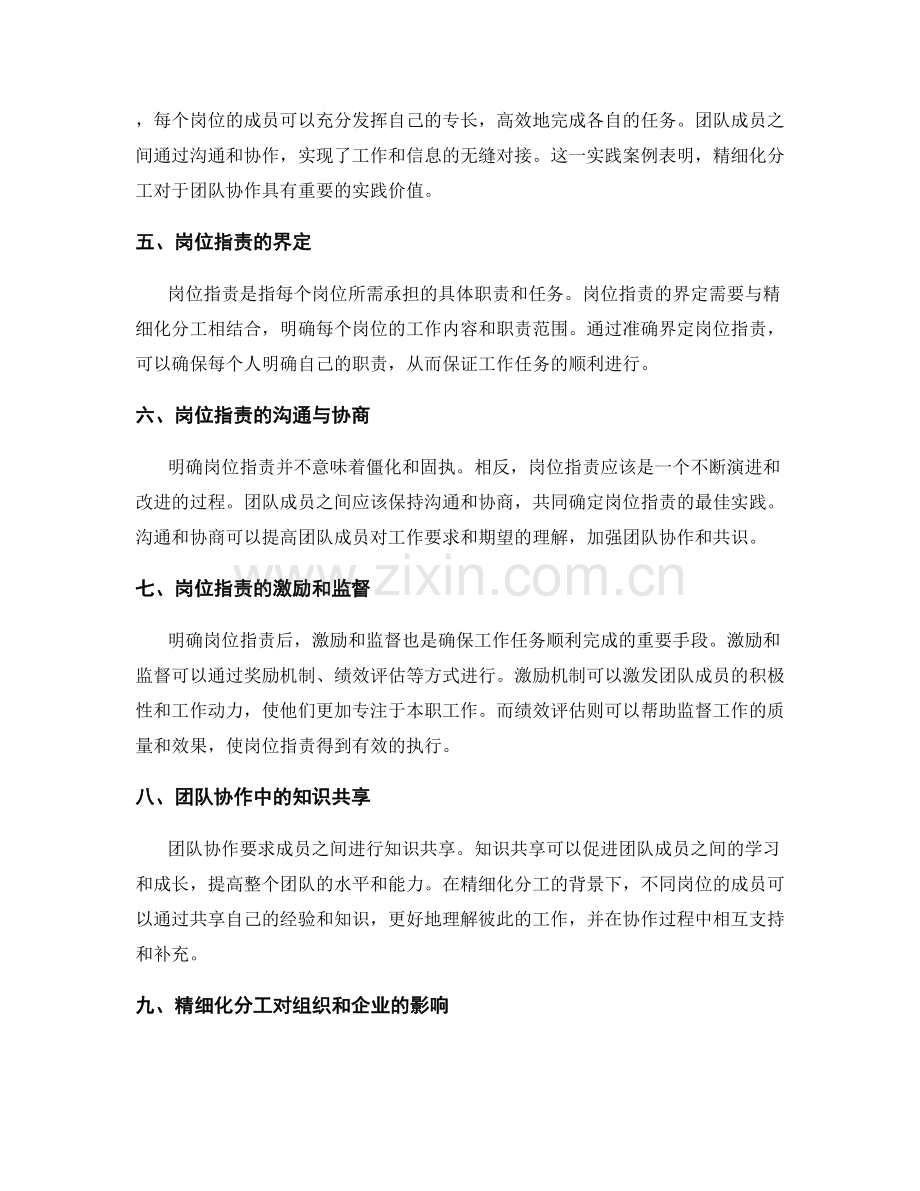 ，每个岗位的成员可以充分发挥自己的专长，高效地完成各自的任务。团队成员之间通过沟通和协作，实现了工作和信息的无缝对接。这一实践案例表明，精细化分工对于团队协作具有重要的实践价值。

五、岗位指责的界定

岗位指责是指每个岗位所需承担的具体职责和任务。岗位指责的界定需要与精细化分工相结合，明确每个岗位的工作内容和职责范围。通过准确界定岗位指责，可以确保每个人明确自己的职责，从而保证工作任务的顺利进行。

六、岗位指责的沟通与协商

明确岗位指责并不意味着僵化和固执。相反，岗位指责应该是一个不断演进和改进的过程。团队成员之间应该保持沟通和协商，共同确定岗位指责的最佳实践。沟通和协商可以提高团队成员对工作要求和期望的理解，加强团队协作和共识。

www.zixin.com.cn

七、岗位指责的激励和监督

明确岗位指责后，激励和监督也是确保工作任务顺利完成的重要手段。激励和监督可以通过奖励机制、绩效评估等方式进行。激励机制可以激发团队成员的积极性和工作动力，使他们更加专注于本职工作。而绩效评估则可以帮助监督工作的质量和效果，使岗位指责得到有效的执行。

八、团队协作中的知识共享

团队协作要求成员之间进行知识共享。知识共享可以促进团队成员之间的学习和成长，提高整个团队的水平和能力。在精细化分工的背景下，不同岗位的成员可以通过共享自己的经验和知识，更好地理解彼此的工作，并在协作过程中相互支持和补充。

九、精细化分工对组织和企业的影响